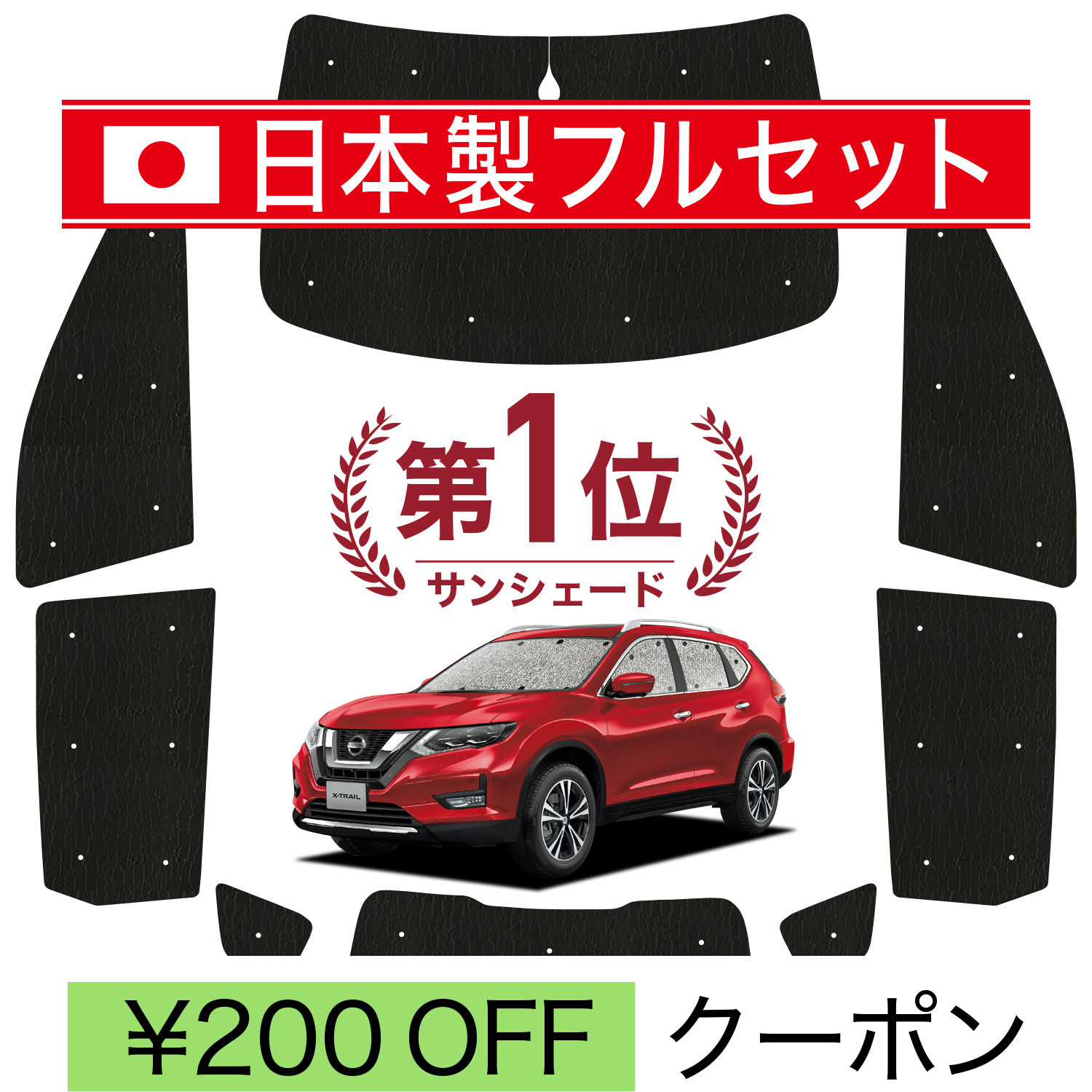 日本製フルセット

第1位
サンシェード

X-TRAIL

¥200 OFF クーポン